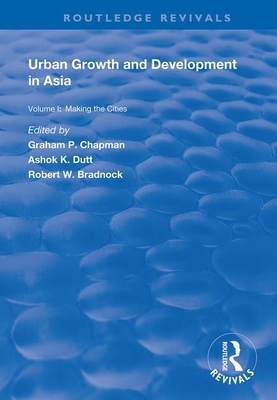 ROUTLEDGE REVIVALS

Urban Growth and Development in Asia

Volume I: Making the Cities

Edited by
Graham P. Chapman
Ashok K. Dutt
Robert W. Bradnock

ROUTLEDGE
REVIVALS